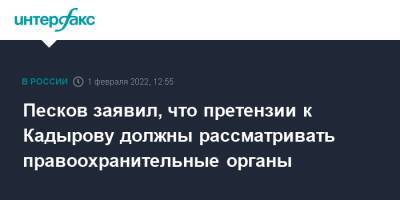 интерфакс

В РОССИИ 1 февраля 2022, 12:55

Песков заявил, что претензии к Кадырову должны рассматривать правоохранительные органы